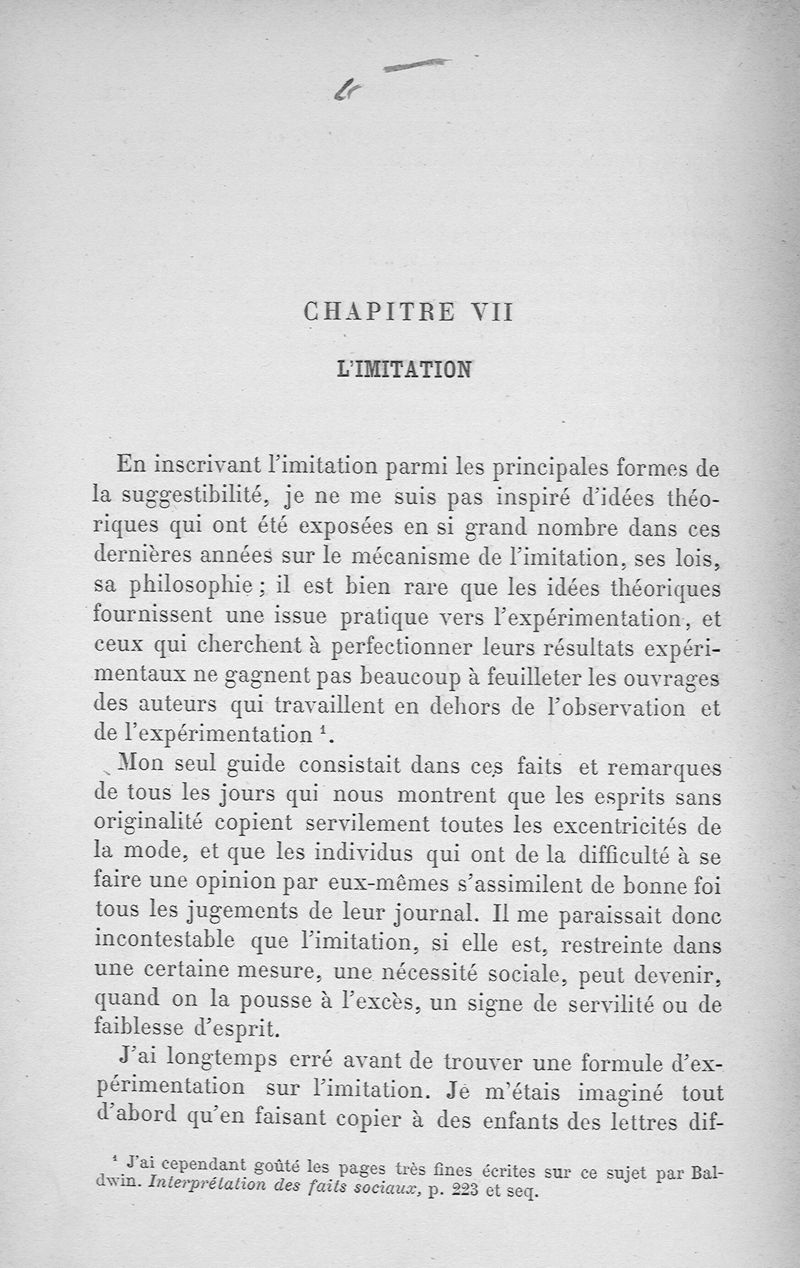 CHAPITRE VII

L'IMITATION

En inscrivant l'imitation parmi les principales formes de la suggestibilité, je ne me suis pas inspiré d'idées théoriques qui ont été exposées en si grand nombre dans ces dernières années sur le mécanisme de l'imitation, ses lois, sa philosophie ; il est bien rare que les idées théoriques fournissent une issue pratique vers l'expérimentation, et ceux qui cherchent à perfectionner leurs résultats expérimentaux ne gagnent pas beaucoup à feuilleter les ouvrages des auteurs qui travaillent en dehors de l'observation et de l'expérimentation $^1$.

Mon seul guide consistait dans ces faits et remarques de tous les jours qui nous montrent que les esprits sans originalité copient servilement toutes les excentricités de la mode, et que les individus qui ont de la difficulté à se faire une opinion par eux-mêmes s'assimilent de bonne foi tous les jugements de leur journal. Il me paraissait donc incontestable que l'imitation, si elle est, restreinte dans une certaine mesure, une nécessité sociale, peut devenir, quand on la pousse à l'excès, un signe de servilité ou de faiblesse d'esprit.

J'ai longtemps erré avant de trouver une formule d'expérimentation sur l'imitation. Je m'étais imaginé tout d'abord qu'en faisant copier à des enfants des lettres dif-

$^1$ J'ai cependant goûté les pages très fines écrites sur ce sujet par Baldwin. Interprétation des faits sociaux, p. 223 et seq.